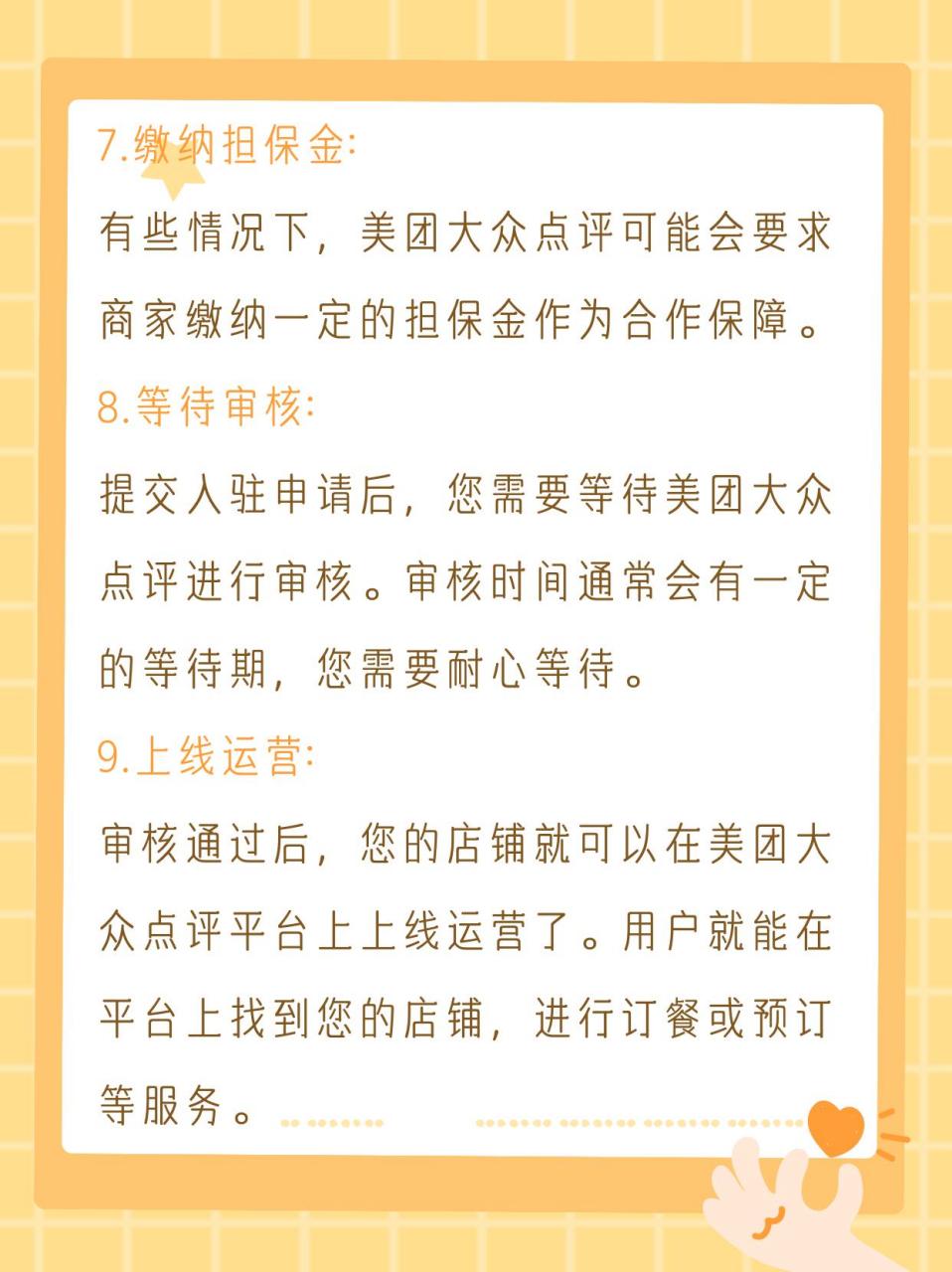 7.缴纳担保金:

有些情况下，美团大众点评可能会要求商家缴纳一定的担保金作为合作保障。

8.等待审核:

提交入驻申请后，您需要等待美团大众点评进行审核。审核时间通常会有一定的等待期，您需要耐心等待。

9.上线运营:

审核通过后，您的店铺就可以在美团大众点评平台上上线运营了。用户就能在平台上找到您的店铺，进行订餐或预订等服务。